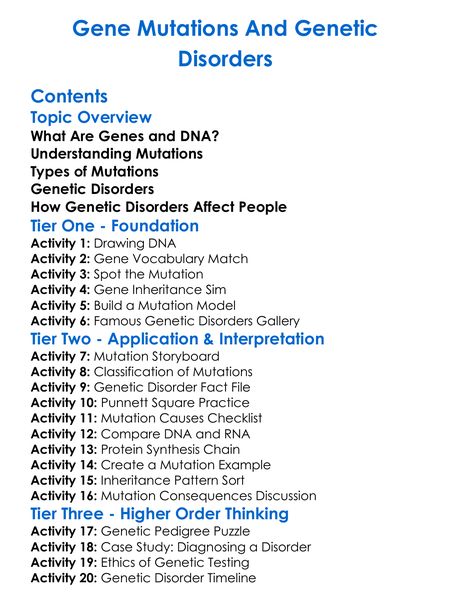 Gene Mutations And Genetic Disorders

Contents

Topic Overview

What Are Genes and DNA?
Understanding Mutations
Types of Mutations
Genetic Disorders
How Genetic Disorders Affect People

Tier One - Foundation

Activity 1: Drawing DNA
Activity 2: Gene Vocabulary Match
Activity 3: Spot the Mutation
Activity 4: Gene Inheritance Sim
Activity 5: Build a Mutation Model
Activity 6: Famous Genetic Disorders Gallery

Tier Two - Application & Interpretation

Activity 7: Mutation Storyboard
Activity 8: Classification of Mutations
Activity 9: Genetic Disorder Fact File
Activity 10: Punnett Square Practice
Activity 11: Mutation Causes Checklist
Activity 12: Compare DNA and RNA
Activity 13: Protein Synthesis Chain
Activity 14: Create a Mutation Example
Activity 15: Inheritance Pattern Sort
Activity 16: Mutation Consequences Discussion

Tier Three - Higher Order Thinking

Activity 17: Genetic Pedigree Puzzle
Activity 18: Case Study: Diagnosing a Disorder
Activity 19: Ethics of Genetic Testing
Activity 20: Genetic Disorder Timeline